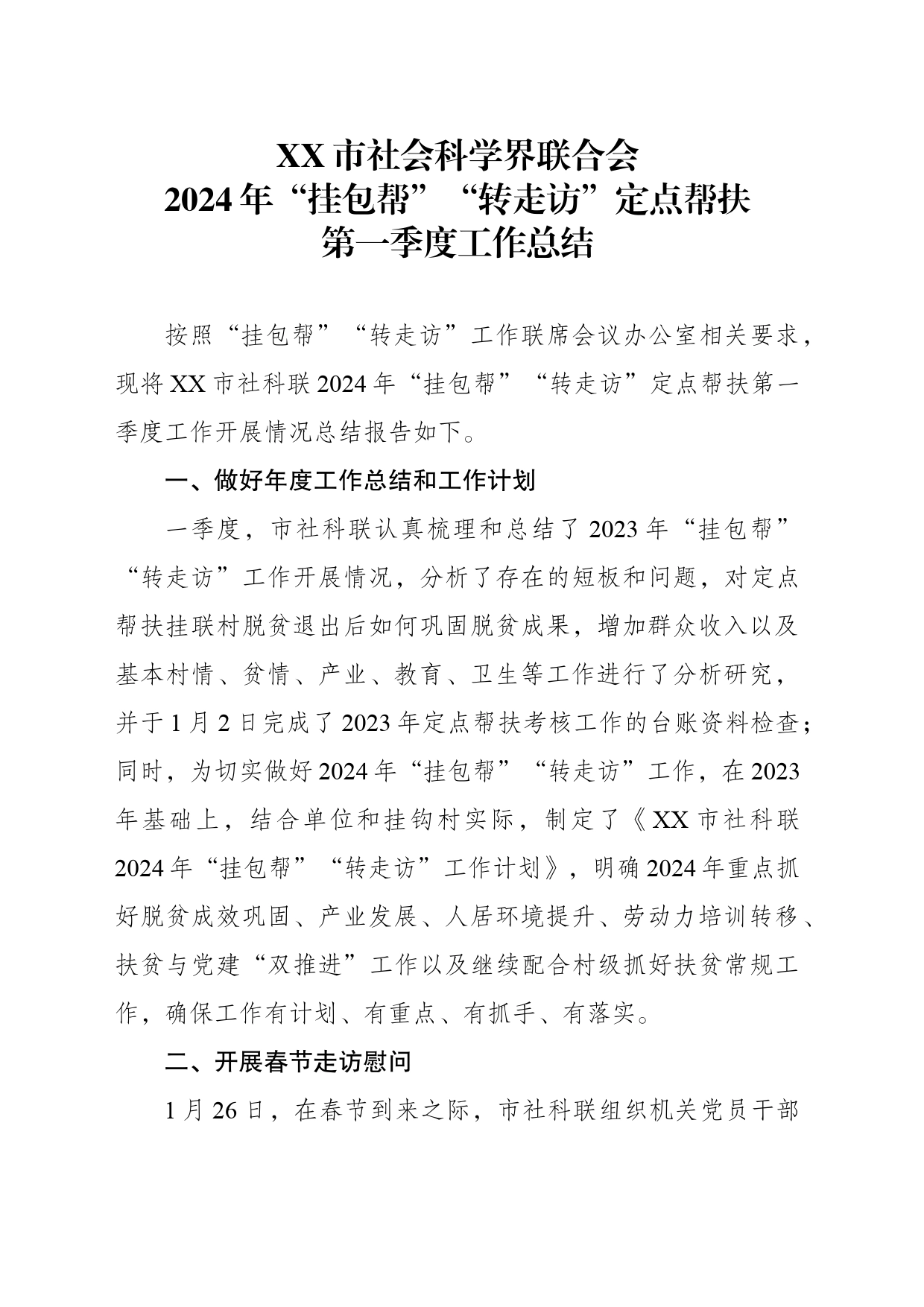 XX市社会科学界联合会
2024年“挂包帮”“转走访”定点帮扶
第一季度工作总结

按照“挂包帮”“转走访”工作联席会议办公室相关要求，现将XX市社科联2024年“挂包帮”“转走访”定点帮扶第一季度工作开展情况总结报告如下。

一、做好年度工作总结和工作计划

一季度，市社科联认真梳理和总结了2023年“挂包帮”“转走访”工作开展情况，分析了存在的短板和问题，对定点帮扶挂联村脱贫退出后如何巩固脱贫成果，增加群众收入以及基本村情、贫情、产业、教育、卫生等工作进行了分析研究，并于1月2日完成了2023年定点帮扶考核工作的台账资料检查；同时，为切实做好2024年“挂包帮”“转走访”工作，在2023年基础上，结合单位和挂钩村实际，制定了《XX市社科联2024年“挂包帮”“转走访”工作计划》，明确2024年重点抓好脱贫成效巩固、产业发展、人居环境提升、劳动力培训转移、扶贫与党建“双推进”工作以及继续配合村级抓好扶贫常规工作，确保工作有计划、有重点、有抓手、有落实。

二、开展春节走访慰问

1月26日，在春节到来之际，市社科联组织机关党员干部